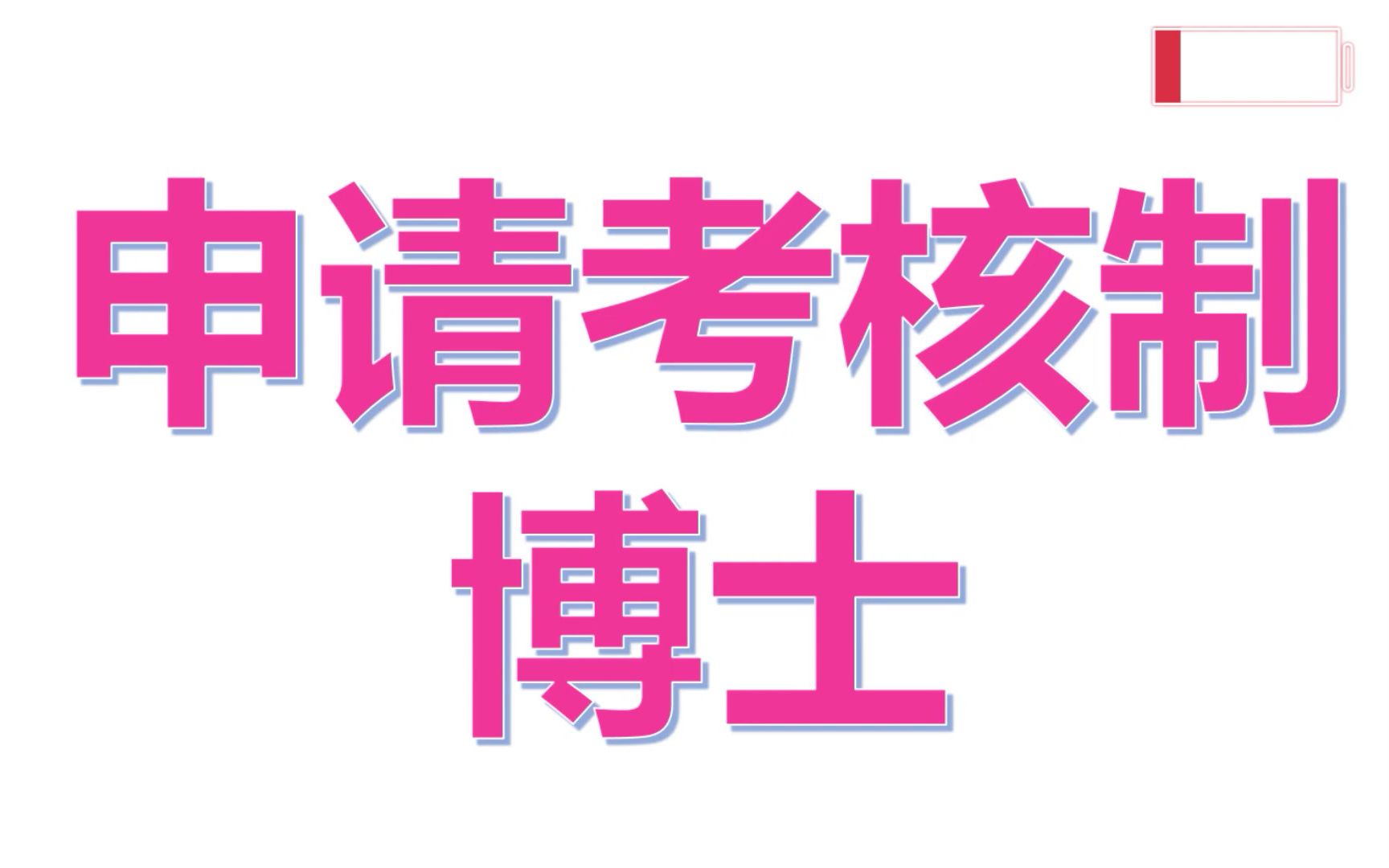 申请考核制
博士